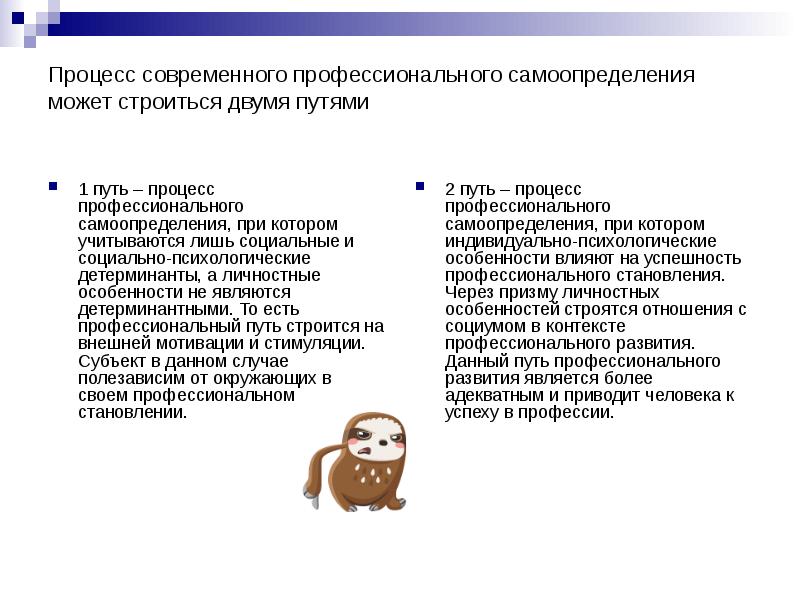 Процесс современного профессионального самоопределения может строиться двумя путями

1 путь – процесс профессионального самоопределения, при котором учитываются лишь социальные и социально-психологические детерминанты, а личностные особенности не являются детерминантными. То есть профессиональный путь строится на внешней мотивации и стимуляции. Субъект в данном случае полезависим от окружающих в своем профессиональном становлении.

2 путь – процесс профессионального самоопределения, при котором индивидуально-психологические особенности влияют на успешность профессионального становления. Через призму личностных особенностей строятся отношения с социумом в контексте профессионального развития. Данный путь профессионального развития является более адекватным и приводит человека к успеху в профессии.